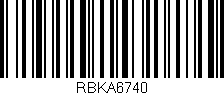 RBKA6740